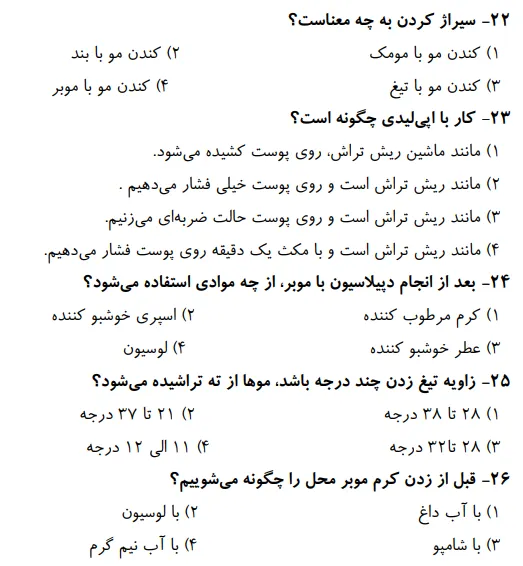 ۲۲- سیراژ کردن به چه معناست؟
۱) کندن مو با مومک
۲) کندن مو با بند
۳) کندن مو با تیغ
۴) کندن مو با موبر

۲۳- کار با اپی‌لیدی چگونه است؟
۱) مانند ماشین ریش تراش، روی پوست کشیده می‌شود.
۲) مانند ریش تراش است و روی پوست خیلی فشار می‌دهیم .
۳) مانند ریش تراش است و روی پوست حالت ضربه‌ای می‌زنیم.
۴) مانند ریش تراش است و با مکث یک دقیقه روی پوست فشار می‌دهیم.

۲۴- بعد از انجام دپیلاسیون با موبر، از چه موادی استفاده می‌شود؟
۱) کرم مرطوب کننده
۲) اسپری خوشبو کننده
۳) عطر خوشبو کننده
۴) لوسیون

۲۵- زاویه تیغ زدن چند درجه باشد، موها از ته تراشیده می‌شود؟
۱) ۲۸ تا ۳۸ درجه
۲) ۲۱ تا ۳۷ درجه
۳) ۲۸ تا۳۲ درجه
۴) ۱۱ الی ۱۲ درجه

۲۶- قبل از زدن کرم موبر محل را چگونه می‌شوییم؟
۱) با آب داغ
۲) با لوسیون
۳) با شامپو
۴) با آب نیم گرم